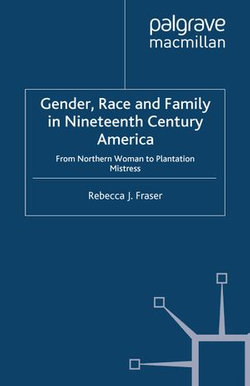 palgrave
macmillan

Gender, Race and Family in Nineteenth Century America

From Northern Woman to Plantation Mistress

Rebecca J. Fraser